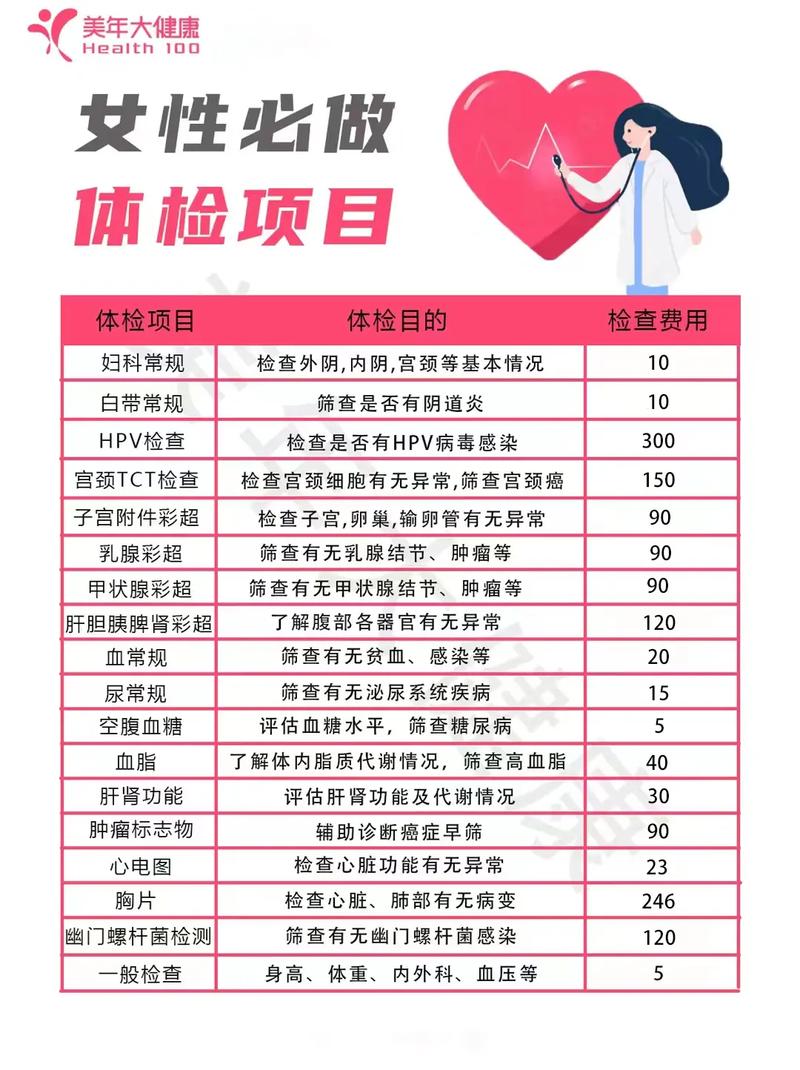 美年大健康
Health 100

女性必做
体检项目

| 体检项目 | 体检目的 | 检查费用 |
|---|---|---|
| 妇科常规 | 检查外阴,内阴,宫颈等基本情况 | 10 |
| 白带常规 | 筛查是否有阴道炎 | 10 |
| HPV检查 | 检查是否有HPV病毒感染 | 300 |
| 宫颈TCT检查 | 检查宫颈细胞有无异常,筛查宫颈癌 | 150 |
| 子宫附件彩超 | 检查子宫,卵巢,输卵管有无异常 | 90 |
| 乳腺彩超 | 筛查有无乳腺结节、肿瘤等 | 90 |
| 甲状腺彩超 | 筛查有无甲状腺结节、肿瘤等 | 90 |
| 肝胆胰脾肾彩超 | 了解腹部各器官有无异常 | 120 |
| 血常规 | 筛查有无贫血、感染等 | 20 |
| 尿常规 | 筛查有无泌尿系统疾病 | 15 |
| 空腹血糖 | 评估血糖水平，筛查糖尿病 | 5 |
| 血脂 | 了解体内脂质代谢情况，筛查高血脂 | 40 |
| 肝肾功能 | 评估肝肾功能及代谢情况 | 30 |
| 肿瘤标志物 | 辅助诊断癌症早筛 | 90 |
| 心电图 | 检查心脏功能有无异常 | 23 |
| 胸片 | 检查心脏、肺部有无病变 | 246 |
| 幽门螺杆菌检测 | 筛查有无幽门螺杆菌感染 | 120 |
| 一般检查 | 身高、体重、内外科、血压等 | 5 |